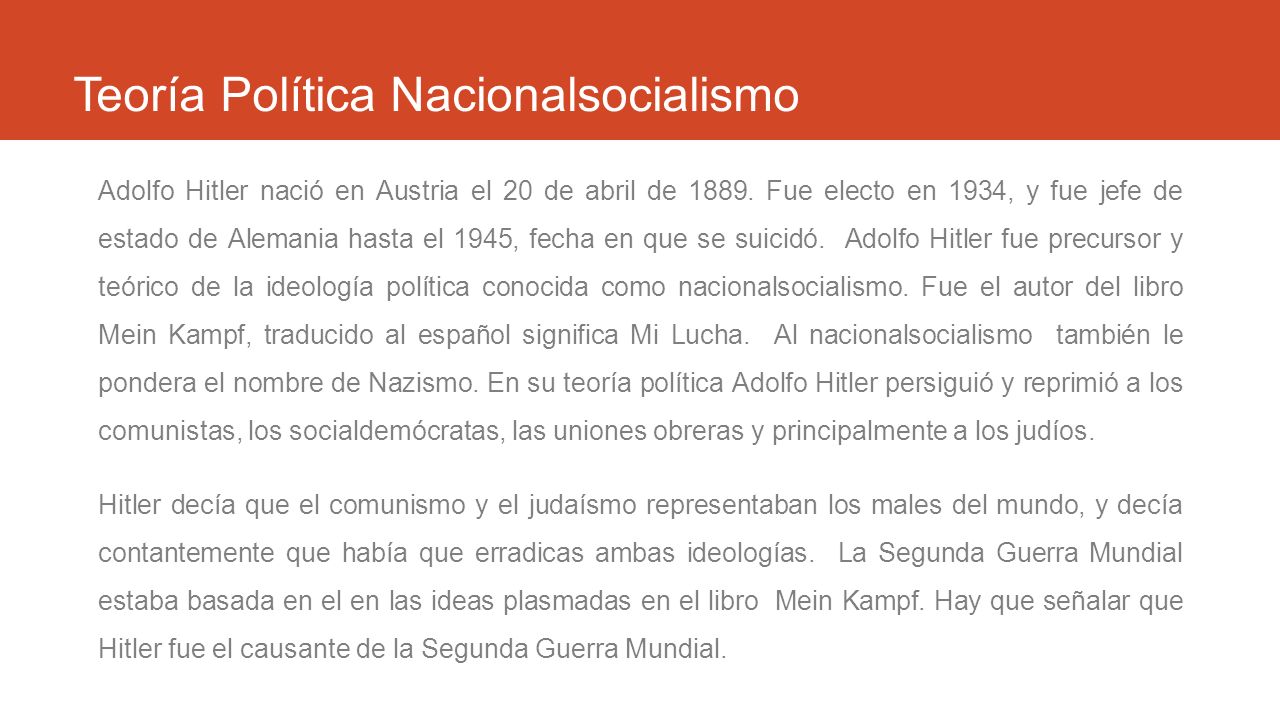 Teoría Política Nacionalsocialismo

Adolfo Hitler nació en Austria el 20 de abril de 1889. Fue electo en 1934, y fue jefe de estado de Alemania hasta el 1945, fecha en que se suicidó. Adolfo Hitler fue precursor y teórico de la ideología política conocida como nacionalsocialismo. Fue el autor del libro Mein Kampf, traducido al español significa Mi Lucha. Al nacionalsocialismo también le pondera el nombre de Nazismo. En su teoría política Adolfo Hitler persiguió y reprimió a los comunistas, los socialdemócratas, las uniones obreras y principalmente a los judíos.

Hitler decía que el comunismo y el judaísmo representaban los males del mundo, y decía contantemente que había que erradicas ambas ideologías. La Segunda Guerra Mundial estaba basada en el en las ideas plasmadas en el libro Mein Kampf. Hay que señalar que Hitler fue el causante de la Segunda Guerra Mundial.